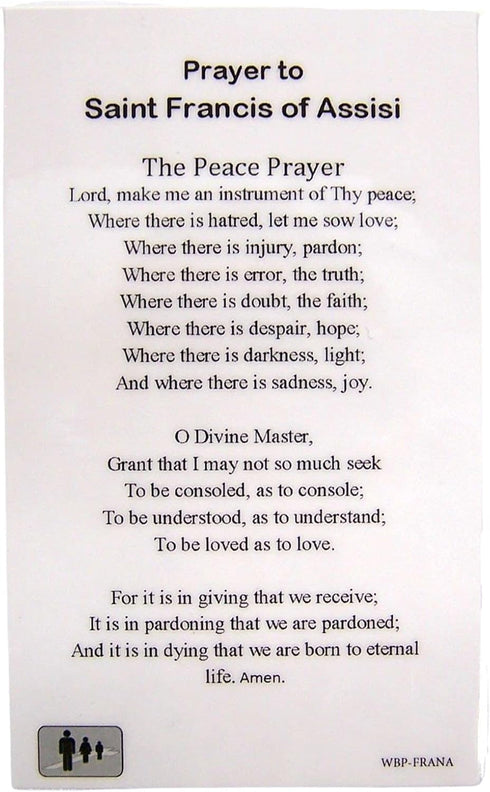 Prayer to
Saint Francis of Assisi

The Peace Prayer
Lord, make me an instrument of Thy peace;
Where there is hatred, let me sow love;
Where there is injury, pardon;
Where there is error, the truth;
Where there is doubt, the faith;
Where there is despair, hope;
Where there is darkness, light;
And where there is sadness, joy.

O Divine Master,
Grant that I may not so much seek
To be consoled, as to console;
To be understood, as to understand;
To be loved as to love.

For it is in giving that we receive;
It is in pardoning that we are pardoned;
And it is in dying that we are born to eternal life. Amen.

WBP-FRANA